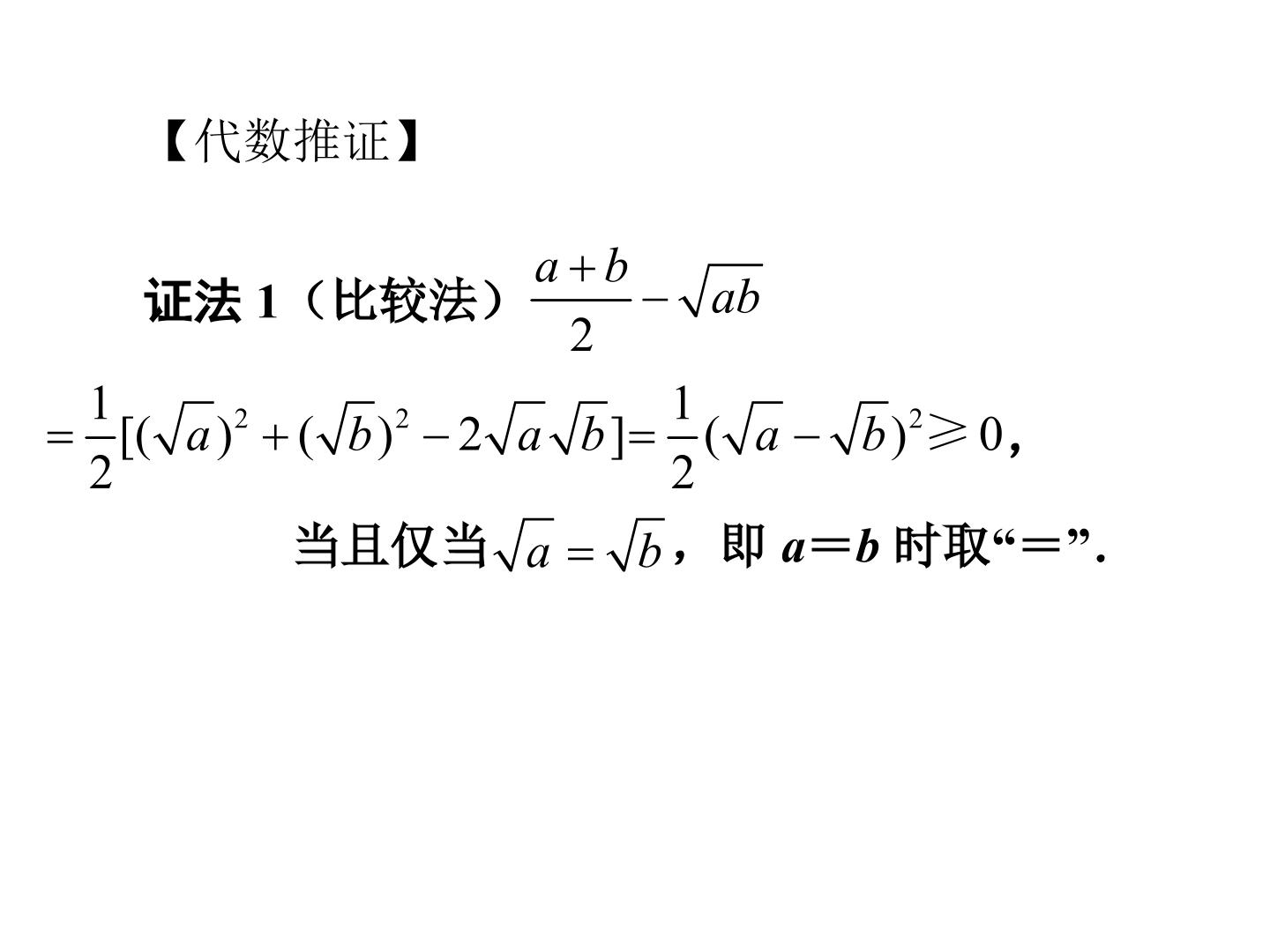 【代数推证】

证法1(比较法)$\frac{a+b}{2}-\sqrt{ab}$

$=\frac{1}{2}[(\sqrt{a})^2+(\sqrt{b})^2-2\sqrt{a}\sqrt{b}]=\frac{1}{2}(\sqrt{a}-\sqrt{b})^2\geqslant 0$,

当且仅当$\sqrt{a}=\sqrt{b}$,即$a=b$时取“=”.